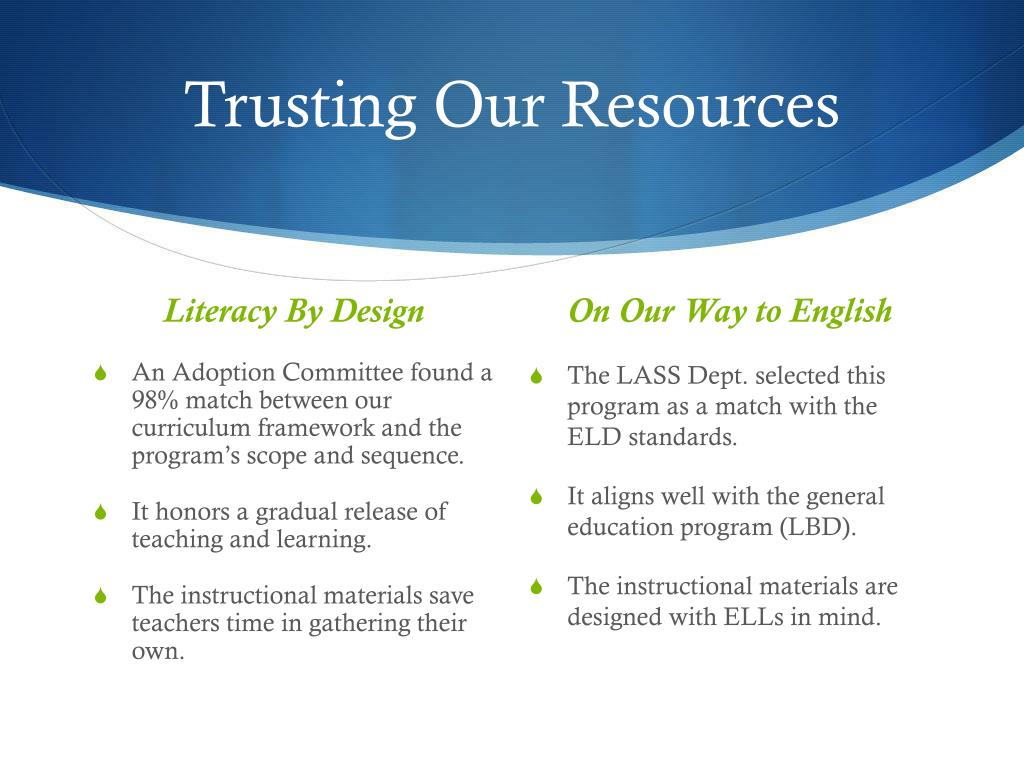 Trusting Our Resources

Literacy By Design

An Adoption Committee found a 98% match between our curriculum framework and the program's scope and sequence.

It honors a gradual release of teaching and learning.

The instructional materials save teachers time in gathering their own.

On Our Way to English

The LASS Dept. selected this program as a match with the ELD standards.

It aligns well with the general education program (LBD).

The instructional materials are designed with ELLs in mind.